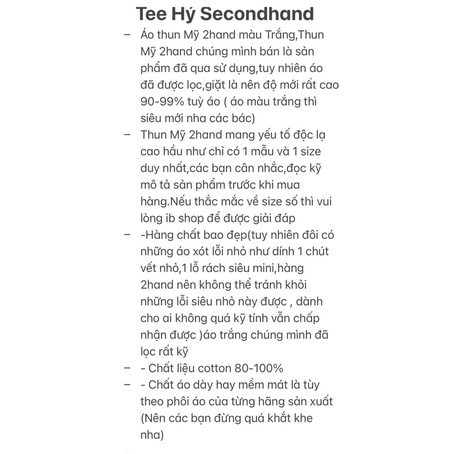 Tee Hý Secondhand

– Áo thun Mỹ 2hand màu Trắng,Thun Mỹ 2hand chúng mình bán là sản phẩm đã qua sử dụng,tuy nhiên áo đã được lọc,giặt là nên độ mới rất cao 90-99% tuỳ áo ( áo màu trắng thì siêu mới nha các bác)

– Thun Mỹ 2hand mang yếu tố độc lạ cao hầu như chỉ có 1 mẫu và 1 size duy nhất,các bạn cân nhắc,đọc kỹ mô tả sản phẩm trước khi mua hàng.Nếu thắc mắc về size số thì vui lòng ib shop để được giải đáp

– -Hàng chất bao đẹp(tuy nhiên đôi có những áo xót lỗi nhỏ như dính 1 chút vết nhỏ,1 lỗ rách siêu mini,hàng 2hand nên không thể tránh khỏi những lỗi siêu nhỏ này được , dành cho ai không quá kỹ tính vẫn chấp nhận được )áo trắng chúng mình đã lọc rất kỹ

– - Chất liệu cotton 80-100%

– - Chất áo dày hay mềm mát là tùy theo phôi áo của từng hãng sản xuất (Nên các bạn đừng quá khắt khe nha)